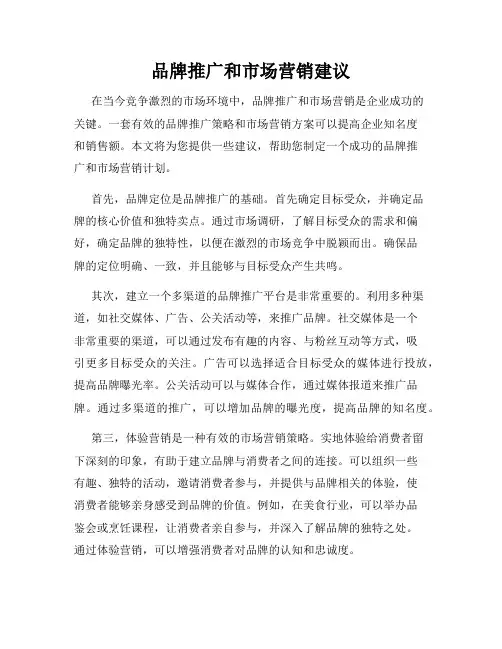 品牌推广和市场营销建议

在当今竞争激烈的市场环境中，品牌推广和市场营销是企业成功的关键。一套有效的品牌推广策略和市场营销方案可以提高企业知名度和销售额。本文将为您提供一些建议，帮助您制定一个成功的品牌推广和市场营销计划。

首先，品牌定位是品牌推广的基础。首先确定目标受众，并确定品牌的核心价值和独特卖点。通过市场调研，了解目标受众的需求和偏好，确定品牌的独特性，以便在激烈的市场竞争中脱颖而出。确保品牌的定位明确、一致，并且能够与目标受众产生共鸣。

其次，建立一个多渠道的品牌推广平台是非常重要的。利用多种渠道，如社交媒体、广告、公关活动等，来推广品牌。社交媒体是一个非常重要的渠道，可以通过发布有趣的内容、与粉丝互动等方式，吸引更多目标受众的关注。广告可以选择适合目标受众的媒体进行投放，提高品牌曝光率。公关活动可以与媒体合作，通过媒体报道来推广品牌。通过多渠道的推广，可以增加品牌的曝光度，提高品牌的知名度。

第三，体验营销是一种有效的市场营销策略。实地体验给消费者留下深刻的印象，有助于建立品牌与消费者之间的连接。可以组织一些有趣、独特的活动，邀请消费者参与，并提供与品牌相关的体验，使消费者能够亲身感受到品牌的价值。例如，在美食行业，可以举办品鉴会或烹饪课程，让消费者亲自参与，并深入了解品牌的独特之处。通过体验营销，可以增强消费者对品牌的认知和忠诚度。